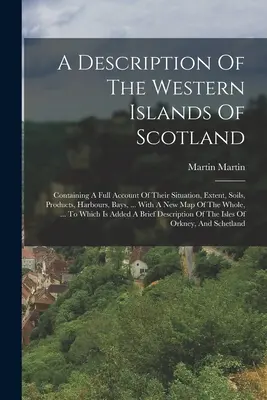 A Description Of The Western Islands Of Scotland

Martin Martin

Containing A Full Account Of Their Situation, Extent, Soils, Products, Harbours, Bays, ... With A New Map Of The Whole, ... To Which Is Added A Brief Description Of The Isles Of Orkney, And Schetland